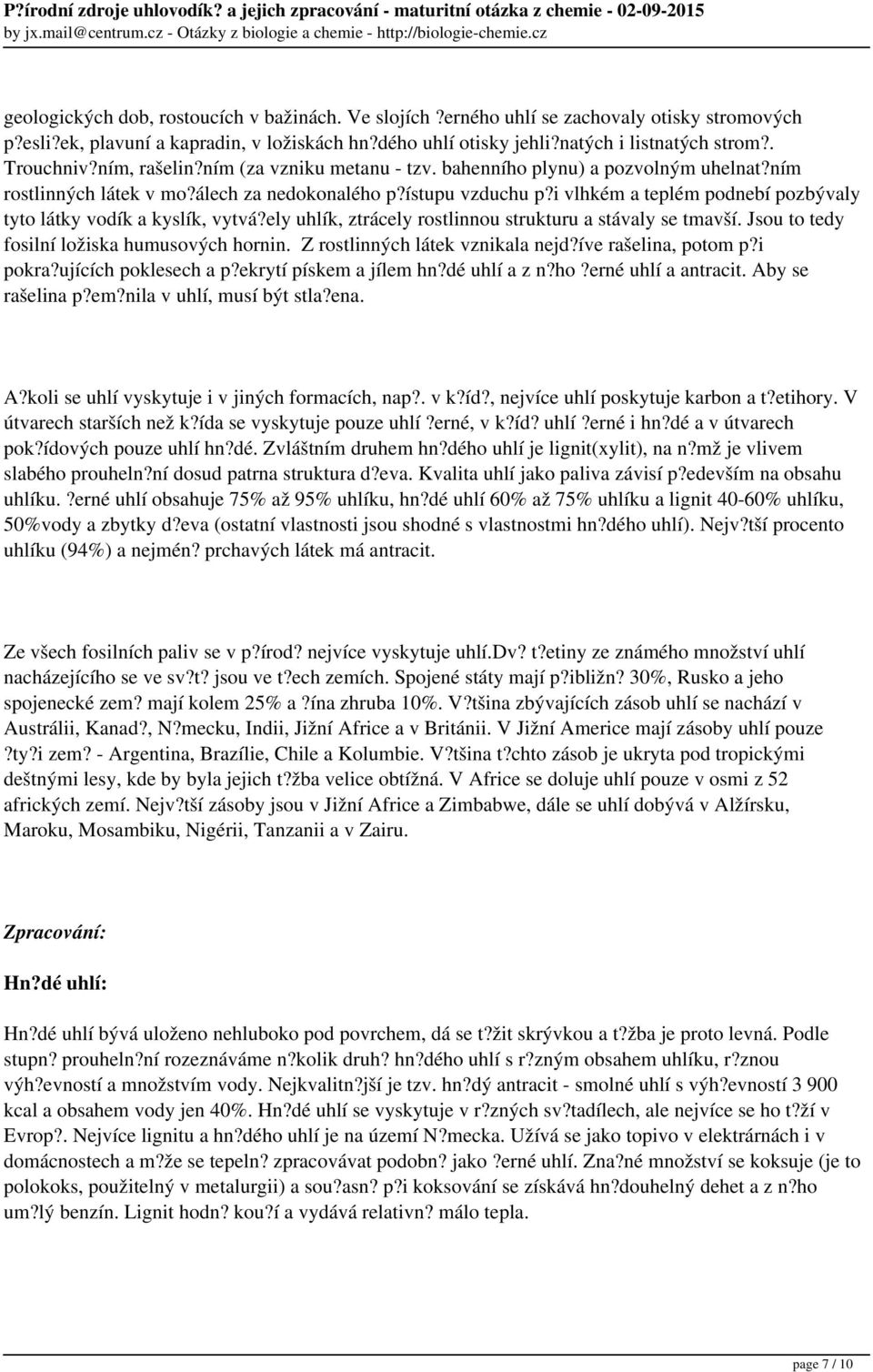 P?írodní zdroje uhlovodík? a jejich zpracování - maturitní otázka z chemie - 02-09-2015
by jx.mail@centrum.cz - Otázky z biologie a chemie - http://biologie-chemie.cz

geologických dob, rostoucích v bažinách. Ve slojích ?erného uhlí se zachovaly otisky stromových p?esli?ek, plavuní a kapradin, v ložiskách hn?dého uhlí otisky jehli?natých i listnatých strom?. Trouchniv?ním, rašelin?ním (za vzniku metanu - tzv. bahenního plynu) a pozvolným uhelnat?ním rostlinných látek v mo?álech za nedokonalého p?ístupu vzduchu p?i vlhkém a teplém podnebí pozbývaly tyto látky vodík a kyslík, vytvá?ely uhlík, ztrácely rostlinnou strukturu a stávaly se tmavší. Jsou to tedy fosilní ložiska humusových hornin. Z rostlinných látek vznikala nejd?íve rašelina, potom p?i pokra?ujících poklesech a p?ekrytí pískem a jílem hn?dé uhlí a z n?ho ?erné uhlí a antracit. Aby se rašelina p?em?nila v uhlí, musí být stla?ena.

A?koli se uhlí vyskytuje i v jiných formacích, nap?. v k?íd?, nejvíce uhlí poskytuje karbon a t?etihory. V útvarech starších než k?ída se vyskytuje pouze uhlí ?erné, v k?íd? uhlí ?erné i hn?dé a v útvarech pok?ídových pouze uhlí hn?dé. Zvláštním druhem hn?dého uhlí je lignit(xylit), na n?mž je vlivem slabého prouheln?ní dosud patrna struktura d?eva. Kvalita uhlí jako paliva závisí p?edevším na obsahu uhlíku. ?erné uhlí obsahuje 75% až 95% uhlíku, hn?dé uhlí 60% až 75% uhlíku a lignit 40-60% uhlíku, 50%vody a zbytky d?eva (ostatní vlastnosti jsou shodné s vlastnostmi hn?dého uhlí). Nejv?tší procento uhlíku (94%) a nejmén? prchavých látek má antracit.

Ze všech fosilních paliv se v p?írod? nejvíce vyskytuje uhlí.Dv? t?etiny ze známého množství uhlí nacházejícího se ve sv?t? jsou ve t?ech zemích. Spojené státy mají p?ibližn? 30%, Rusko a jeho spojenecké zem? mají kolem 25% a ?ína zhruba 10%. V?tšina zbývajících zásob uhlí se nachází v Austrálii, Kanad?, N?mecku, Indii, Jižní Africe a v Británii. V Jižní Americe mají zásoby uhlí pouze ?ty?i zem? - Argentina, Brazílie, Chile a Kolumbie. V?tšina t?chto zásob je ukryta pod tropickými deštnými lesy, kde by byla jejich t?žba velice obtížná. V Africe se doluje uhlí pouze v osmi z 52 afrických zemí. Nejv?tší zásoby jsou v Jižní Africe a Zimbabwe, dále se uhlí dobývá v Alžírsku, Maroku, Mosambiku, Nigérii, Tanzanii a v Zairu.

Zpracování:

Hn?dé uhlí:

Hn?dé uhlí bývá uloženo nehluboko pod povrchem, dá se t?žit skrývkou a t?žba je proto levná. Podle stupn? prouheln?ní rozeznáváme n?kolik druh? hn?dého uhlí s r?zným obsahem uhlíku, r?znou výh?evností a množstvím vody. Nejkvalitn?jší je tzv. hn?dý antracit - smolné uhlí s výh?evností 3 900 kcal a obsahem vody jen 40%. Hn?dé uhlí se vyskytuje v r?zných sv?tadílech, ale nejvíce se ho t?ží v Evrop?. Nejvíce lignitu a hn?dého uhlí je na území N?mecka. Užívá se jako topivo v elektrárnách i v domácnostech a m?že se tepeln? zpracovávat podobn? jako ?erné uhlí. Zna?né množství se koksuje (je to polokoks, použitelný v metalurgii) a sou?asn? p?i koksování se získává hn?douhelný dehet a z n?ho um?lý benzín. Lignit hodn? kou?í a vydává relativn? málo tepla.

page 7 / 10